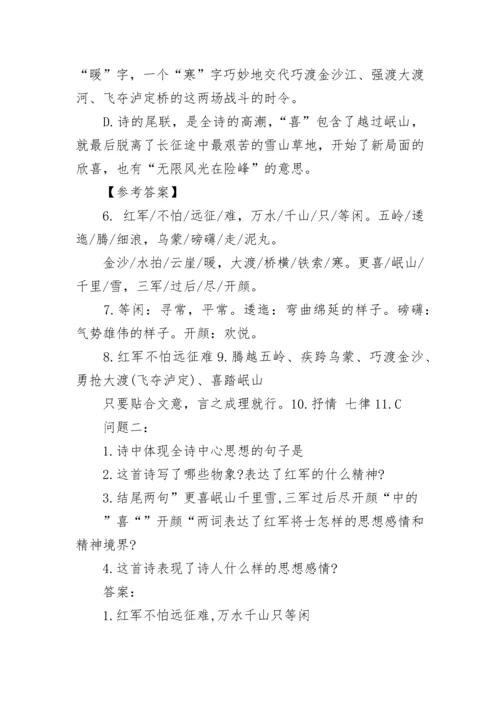 “暖”字，一个“寒”字巧妙地交代巧渡金沙江、强渡大渡河、飞夺泸定桥的这两场战斗的时令。

D.诗的尾联，是全诗的高潮，“喜”包含了越过岷山，就最后脱离了长征途中最艰苦的雪山草地，开始了新局面的欣喜，也有“无限风光在险峰”的意思。

【参考答案】

6. 红军/不怕/远征/难，万水/千山/只/等闲。五岭/逶迤/腾/细浪，乌蒙/磅礴/走/泥丸。

金沙/水拍/云崖/暖，大渡/桥横/铁索/寒。更喜/岷山/千里/雪，三军/过后/尽/开颜。

7.等闲：寻常，平常。逶迤：弯曲绵延的样子。磅礴：气势雄伟的样子。开颜：欢悦。

8.红军不怕远征难 9.腾越五岭、疾跨乌蒙、巧渡金沙、勇抢大渡(飞夺泸定)、喜踏岷山

只要贴合文意，言之成理就行。10.抒情 七律 11.C

问题二：

1.诗中体现全诗中心思想的句子是

2.这首诗写了哪些物象?表达了红军的什么精神?

3.结尾两句”更喜岷山千里雪,三军过后尽开颜“中的”喜“”开颜“两词表达了红军将士怎样的思想感情和精神境界?

4.这首诗表现了诗人什么样的思想感情?

答案：

1.红军不怕远征难,万水千山只等闲